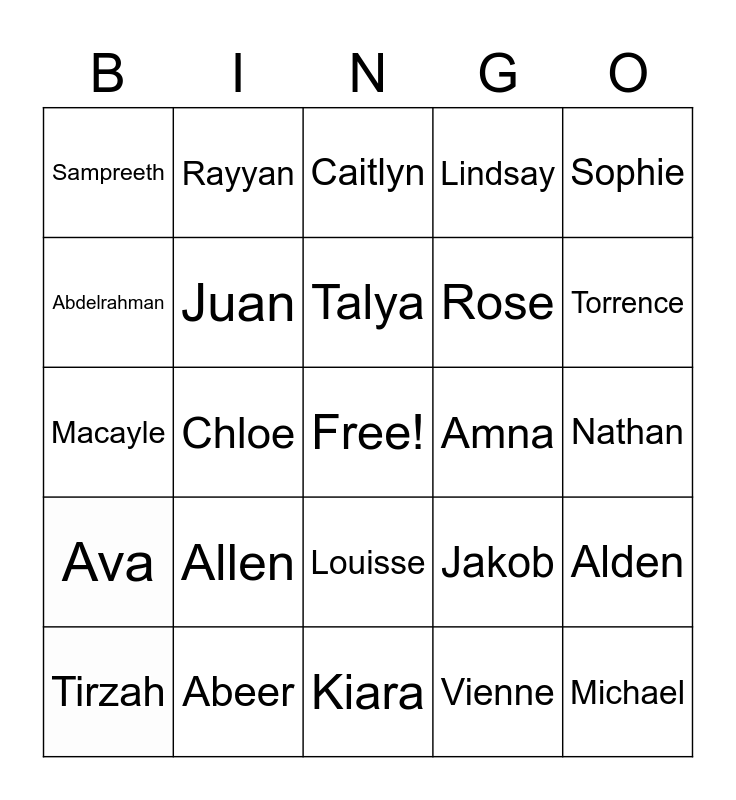 | B | I | N | G | O |
|---|---|---|---|---|
| Sampreeth | Rayyan | Caitlyn | Lindsay | Sophie |
| Abdelrahman | Juan | Talya | Rose | Torrence |
| Macayle | Chloe | Free! | Amna | Nathan |
| Ava | Allen | Louisse | Jakob | Alden |
| Tirzah | Abeer | Kiara | Vienne | Michael |